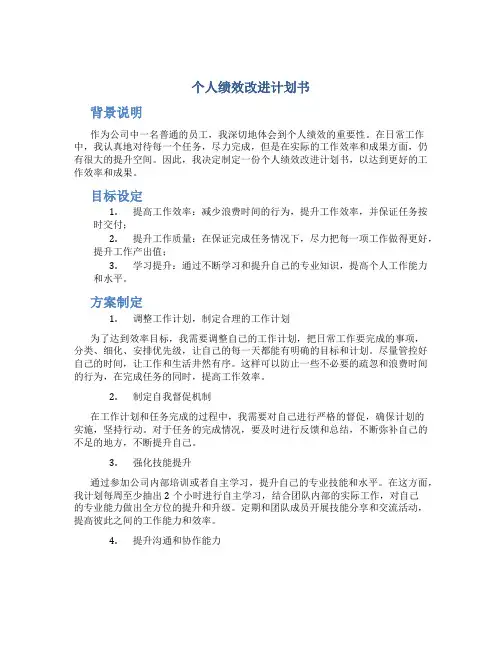 个人绩效改进计划书

背景说明

作为公司中一名普通的员工，我深切地体会到个人绩效的重要性。在日常工作中，我认真地对待每一个任务，尽力完成，但是在实际的工作效率和成果方面，仍有很大的提升空间。因此，我决定制定一份个人绩效改进计划书，以达到更好的工作效率和成果。

目标设定

1. 提高工作效率：减少浪费时间的行为，提升工作效率，并保证任务按时交付；

2. 提升工作质量：在保证完成任务情况下，尽力把每一项工作做得更好，提升工作产出值；

3. 学习提升：通过不断学习和提升自己的专业知识，提高个人工作能力和水平。

方案制定

1. 调整工作计划，制定合理的工作计划

为了达到效率目标，我需要调整自己的工作计划，把日常工作要完成的事项，分类、细化、安排优先级，让自己的每一天都能有明确的目标和计划。尽量管控好自己的时间，让工作和生活井然有序。这样可以防止一些不必要的疏忽和浪费时间的行为，在完成任务的同时，提高工作效率。

2. 制定自我督促机制

在工作计划和任务完成的过程中，我需要对自己进行严格的督促，确保计划的实施，坚持行动。对于任务的完成情况，要及时进行反馈和总结，不断弥补自己的不足的地方，不断提升自己。

3. 强化技能提升

通过参加公司内部培训或者自主学习，提升自己的专业技能和水平。在这方面，我计划每周至少抽出 2 个小时进行自主学习，结合团队内部的实际工作，对自己的专业能力做出全方位的提升和升级。定期和团队成员开展技能分享和交流活动，提高彼此之间的工作能力和效率。

4. 提升沟通和协作能力